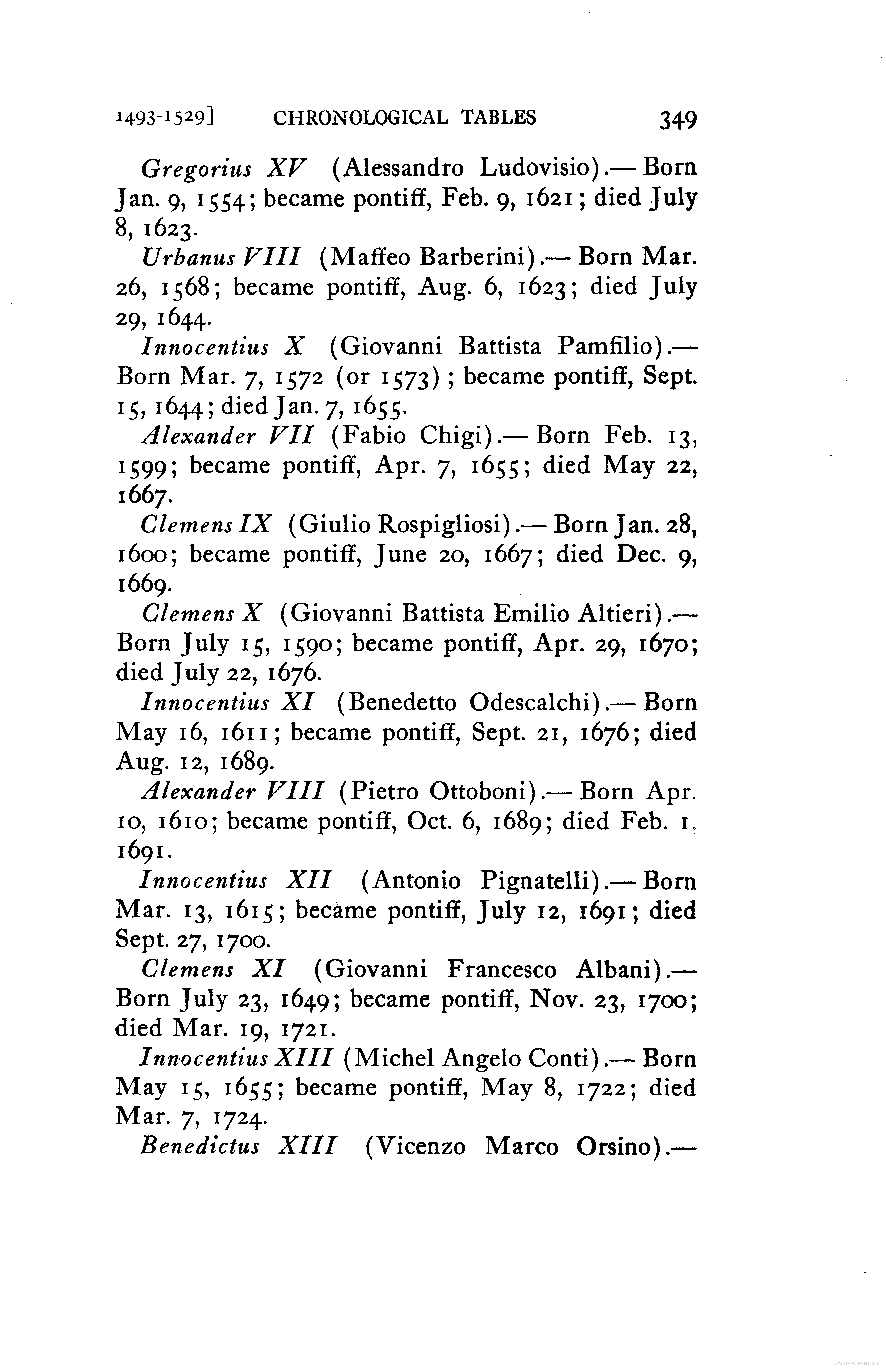 1493-1529] CHRONOLOGICAL TABLES 349

Gregorius XV (Alessandro Ludovisio).— Born Jan. 9, 1554; became pontiff, Feb. 9, 1621; died July 8, 1623.

Urbanus VIII (Maffeo Barberini).— Born Mar. 26, 1568; became pontiff, Aug. 6, 1623; died July 29, 1644.

Innocentius X (Giovanni Battista Pamfilio).— Born Mar. 7, 1572 (or 1573); became pontiff, Sept. 15, 1644; died Jan. 7, 1655.

Alexander VII (Fabio Chigi).— Born Feb. 13, 1599; became pontiff, Apr. 7, 1655; died May 22, 1667.

Clemens IX (Giulio Rospigliosi).— Born Jan. 28, 1600; became pontiff, June 20, 1667; died Dec. 9, 1669.

Clemens X (Giovanni Battista Emilio Altieri).— Born July 15, 1590; became pontiff, Apr. 29, 1670; died July 22, 1676.

Innocentius XI (Benedetto Odescalchi).— Born May 16, 1611; became pontiff, Sept. 21, 1676; died Aug. 12, 1689.

Alexander VIII (Pietro Ottoboni).— Born Apr. 10, 1610; became pontiff, Oct. 6, 1689; died Feb. 1, 1691.

Innocentius XII (Antonio Pignatelli).— Born Mar. 13, 1615; became pontiff, July 12, 1691; died Sept. 27, 1700.

Clemens XI (Giovanni Francesco Albani).— Born July 23, 1649; became pontiff, Nov. 23, 1700; died Mar. 19, 1721.

Innocentius XIII (Michel Angelo Conti).— Born May 15, 1655; became pontiff, May 8, 1722; died Mar. 7, 1724.

Benedictus XIII (Vicenzo Marco Orsino).—